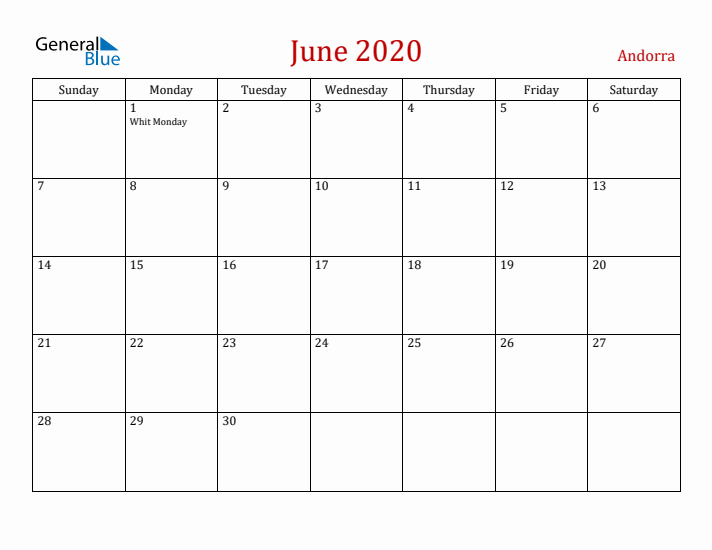 General Blue

June 2020

Andorra

| Sunday | Monday | Tuesday | Wednesday | Thursday | Friday | Saturday |
|---|---|---|---|---|---|---|
| | 1 Whit Monday | 2 | 3 | 4 | 5 | 6 |
| 7 | 8 | 9 | 10 | 11 | 12 | 13 |
| 14 | 15 | 16 | 17 | 18 | 19 | 20 |
| 21 | 22 | 23 | 24 | 25 | 26 | 27 |
| 28 | 29 | 30 | | | | |